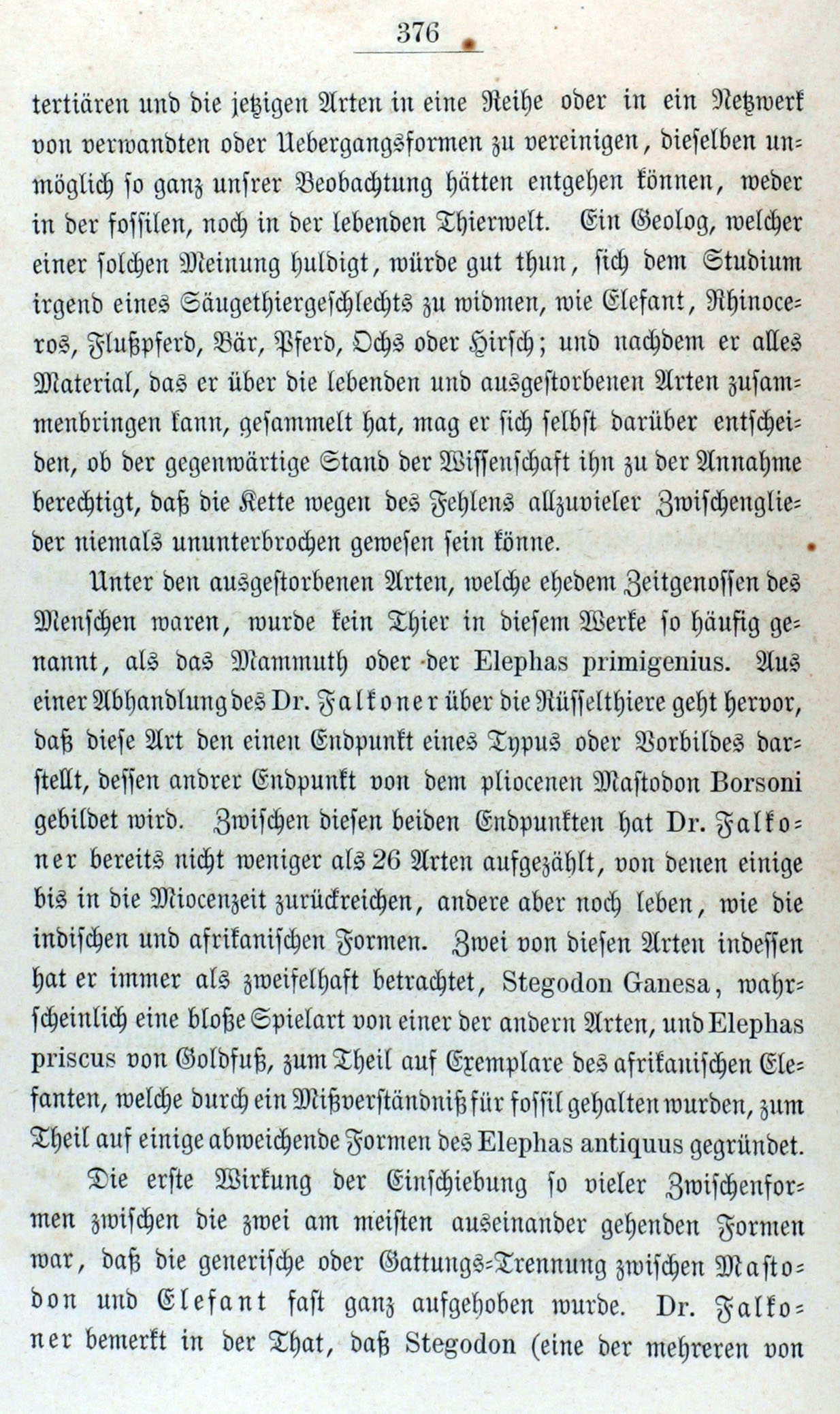 376

tertiären und die jetzigen Arten in eine Reihe oder in ein Netzwerk von verwandten oder Uebergangsformen zu vereinigen, dieselben unmöglich so ganz unsrer Beobachtung hätten entgehen können, weder in der fossilen, noch in der lebenden Thierwelt. Ein Geolog, welcher einer solchen Meinung huldigt, würde gut thun, sich dem Studium irgend eines Säugethiergeschlechts zu widmen, wie Elefant, Rhinoceros, Flußpferd, Bär, Pferd, Ochs oder Hirsch; und nachdem er alles Material, das er über die lebenden und ausgestorbenen Arten zusammenbringen kann, gesammelt hat, mag er sich selbst darüber entscheiden, ob der gegenwärtige Stand der Wissenschaft ihn zu der Annahme berechtigt, daß die Kette wegen des Fehlens allzuvieler Zwischenglieder niemals ununterbrochen gewesen sein könne.

Unter den ausgestorbenen Arten, welche ehedem Zeitgenossen des Menschen waren, wurde kein Thier in diesem Werke so häufig genannt, als das Mammuth oder der Elephas primigenius. Aus einer Abhandlung des Dr. Falkoner über die Rüsselthiere geht hervor, daß diese Art den einen Endpunkt eines Typus oder Vorbildes darstellt, dessen andrer Endpunkt von dem pliocenen Mastodon Borsoni gebildet wird. Zwischen diesen beiden Endpunkten hat Dr. Falkoner bereits nicht weniger als 26 Arten aufgezählt, von denen einige bis in die Miocenzeit zurückreichen, andere aber noch leben, wie die indischen und afrikanischen Formen. Zwei von diesen Arten indessen hat er immer als zweifelhaft betrachtet, Stegodon Ganesa, wahrscheinlich eine bloße Spielart von einer der andern Arten, und Elephas priscus von Goldfuß, zum Theil auf Exemplare des afrikanischen Elefanten, welche durch ein Mißverständniß für fossil gehalten wurden, zum Theil auf einige abweichende Formen des Elephas antiquus gegründet.

Die erste Wirkung der Einschiebung so vieler Zwischenformen zwischen die zwei am meisten auseinander gehenden Formen war, daß die generische oder Gattungs-Trennung zwischen Mastodon und Elefant fast ganz aufgehoben wurde. Dr. Falkoner bemerkt in der That, daß Stegodon (eine der mehreren von